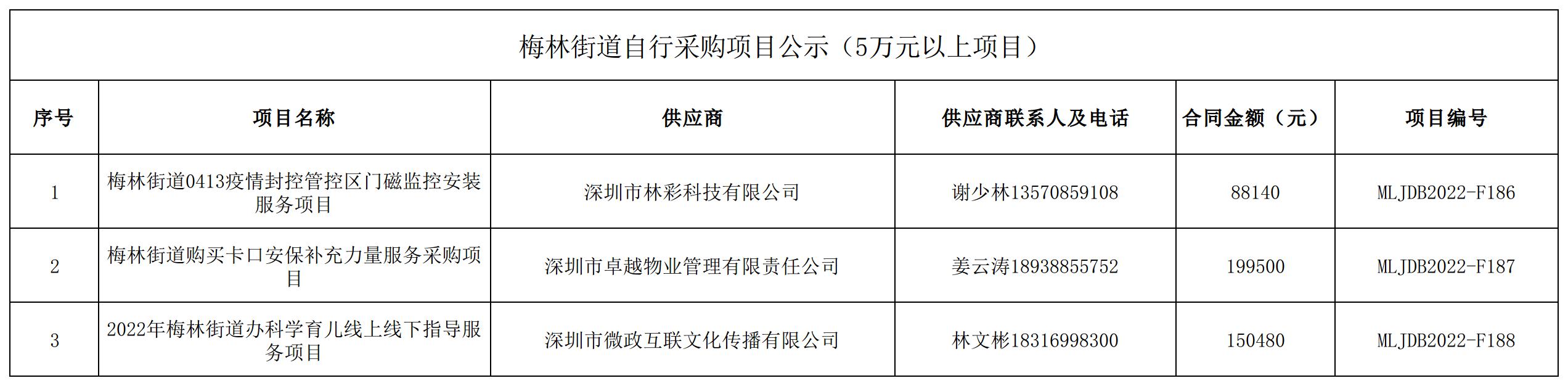 梅林街道自行采购项目公示（5万元以上项目）

| 序号 | 项目名称 | 供应商 | 供应商联系人及电话 | 合同金额（元） | 项目编号 |
|---|---|---|---|---|---|
| 1 | 梅林街道0413疫情封控管控区门磁监控安装服务项目 | 深圳市林彩科技有限公司 | 谢少林13570859108 | 88140 | MLJDB2022-F186 |
| 2 | 梅林街道购买卡口安保补充力量服务采购项目 | 深圳市卓越物业管理有限责任公司 | 姜云涛18938855752 | 199500 | MLJDB2022-F187 |
| 3 | 2022年梅林街道办科学育儿线上线下指导服务项目 | 深圳市微政互联文化传播有限公司 | 林文彬18316998300 | 150480 | MLJDB2022-F188 |